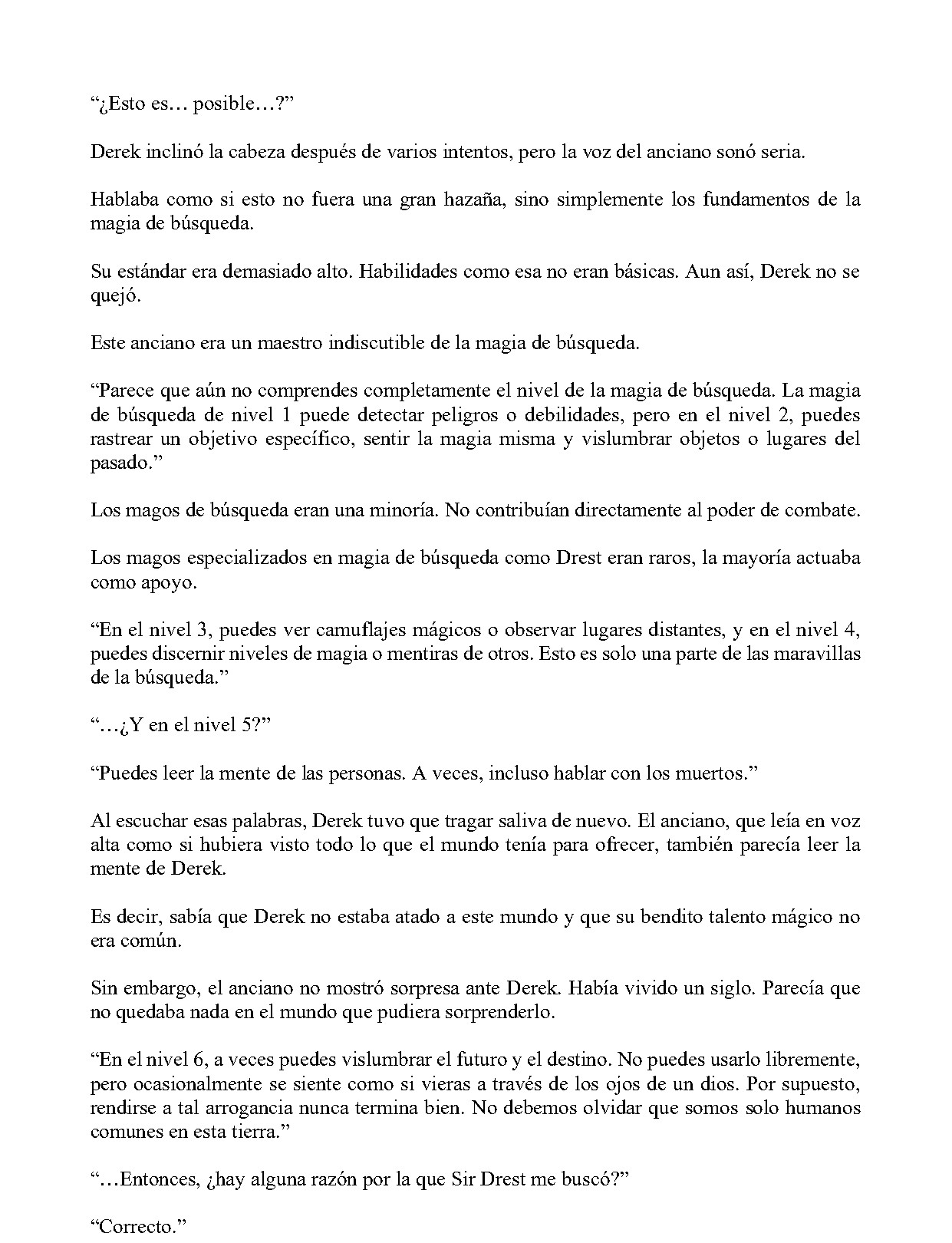 “¿Esto es… posible…?”

Derek inclinó la cabeza después de varios intentos, pero la voz del anciano sonó seria.

Hablaba como si esto no fuera una gran hazaña, sino simplemente los fundamentos de la magia de búsqueda.

Su estándar era demasiado alto. Habilidades como esa no eran básicas. Aun así, Derek no se quejó.

Este anciano era un maestro indiscutible de la magia de búsqueda.

“Parece que aún no comprendes completamente el nivel de la magia de búsqueda. La magia de búsqueda de nivel 1 puede detectar peligros o debilidades, pero en el nivel 2, puedes rastrear un objetivo específico, sentir la magia misma y vislumbrar objetos o lugares del pasado.”

Los magos de búsqueda eran una minoría. No contribuían directamente al poder de combate.

Los magos especializados en magia de búsqueda como Drest eran raros, la mayoría actuaba como apoyo.

“En el nivel 3, puedes ver camuflajes mágicos o observar lugares distantes, y en el nivel 4, puedes discernir niveles de magia o mentiras de otros. Esto es solo una parte de las maravillas de la búsqueda.”

“…¿Y en el nivel 5?”

“Puedes leer la mente de las personas. A veces, incluso hablar con los muertos.”

Al escuchar esas palabras, Derek tuvo que tragar saliva de nuevo. El anciano, que leía en voz alta como si hubiera visto todo lo que el mundo tenía para ofrecer, también parecía leer la mente de Derek.

Es decir, sabía que Derek no estaba atado a este mundo y que su bendito talento mágico no era común.

Sin embargo, el anciano no mostró sorpresa ante Derek. Había vivido un siglo. Parecía que no quedaba nada en el mundo que pudiera sorprenderlo.

“En el nivel 6, a veces puedes vislumbrar el futuro y el destino. No puedes usarlo libremente, pero ocasionalmente se siente como si vieras a través de los ojos de un dios. Por supuesto, rendirse a tal arrogancia nunca termina bien. No debemos olvidar que somos solo humanos comunes en esta tierra.”

“…Entonces, ¿hay alguna razón por la que Sir Drest me buscó?”

“Correcto.”